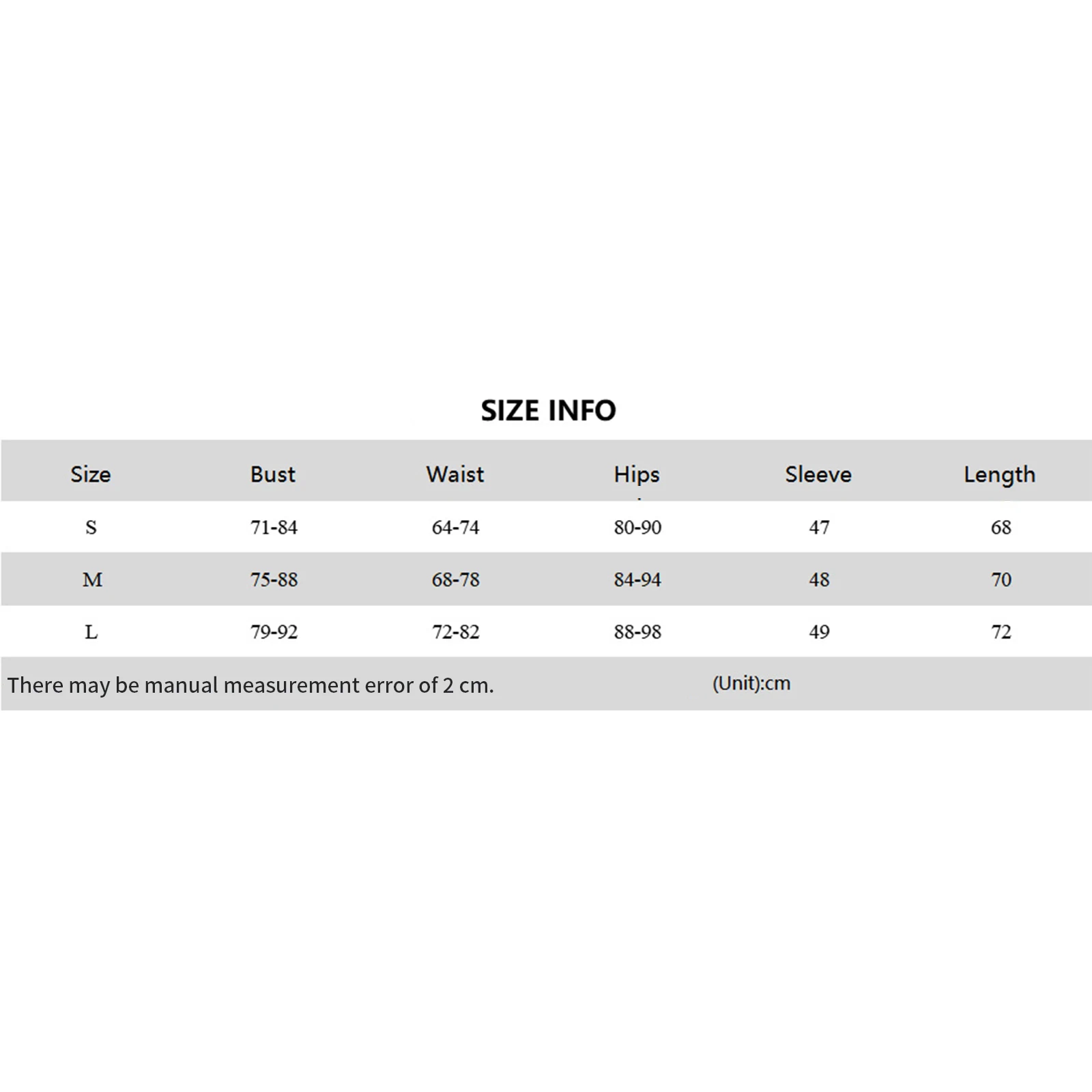 SIZE INFO

| Size | Bust | Waist | Hips | Sleeve | Length |
|---|---|---|---|---|---|
| S | 71-84 | 64-74 | 80-90 | 47 | 68 |
| M | 75-88 | 68-78 | 84-94 | 48 | 70 |
| L | 79-92 | 72-82 | 88-98 | 49 | 72 |

There may be manual measurement error of 2 cm. (Unit):cm